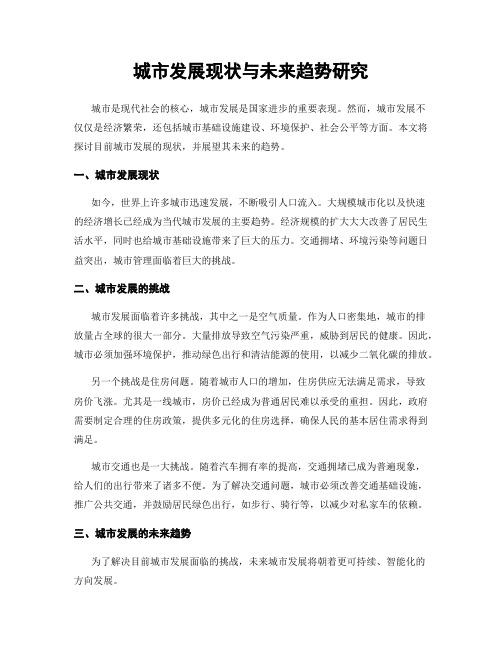 城市发展现状与未来趋势研究

城市是现代社会的核心，城市发展是国家进步的重要表现。然而，城市发展不仅仅是经济繁荣，还包括城市基础设施建设、环境保护、社会公平等方面。本文将探讨目前城市发展的现状，并展望其未来的趋势。

一、城市发展现状

如今，世界上许多城市迅速发展，不断吸引人口流入。大规模城市化以及快速的经济增长已经成为当代城市发展的主要趋势。经济规模的扩大大大改善了居民生活水平，同时也给城市基础设施带来了巨大的压力。交通拥堵、环境污染等问题日益突出，城市管理面临着巨大的挑战。

二、城市发展的挑战

城市发展面临着许多挑战，其中之一是空气质量。作为人口密集地，城市的排放量占全球的很大一部分。大量排放导致空气污染严重，威胁到居民的健康。因此，城市必须加强环境保护，推动绿色出行和清洁能源的使用，以减少二氧化碳的排放。

另一个挑战是住房问题。随着城市人口的增加，住房供应无法满足需求，导致房价飞涨。尤其是一线城市，房价已经成为普通居民难以承受的重担。因此，政府需要制定合理的住房政策，提供多元化的住房选择，确保人民的基本居住需求得到满足。

城市交通也是一大挑战。随着汽车拥有率的提高，交通拥堵已成为普遍现象，给人们的出行带来了诸多不便。为了解决交通问题，城市必须改善交通基础设施，推广公共交通，并鼓励居民绿色出行，如步行、骑行等，以减少对私家车的依赖。

三、城市发展的未来趋势

为了解决目前城市发展面临的挑战，未来城市发展将朝着更可持续、智能化的方向发展。